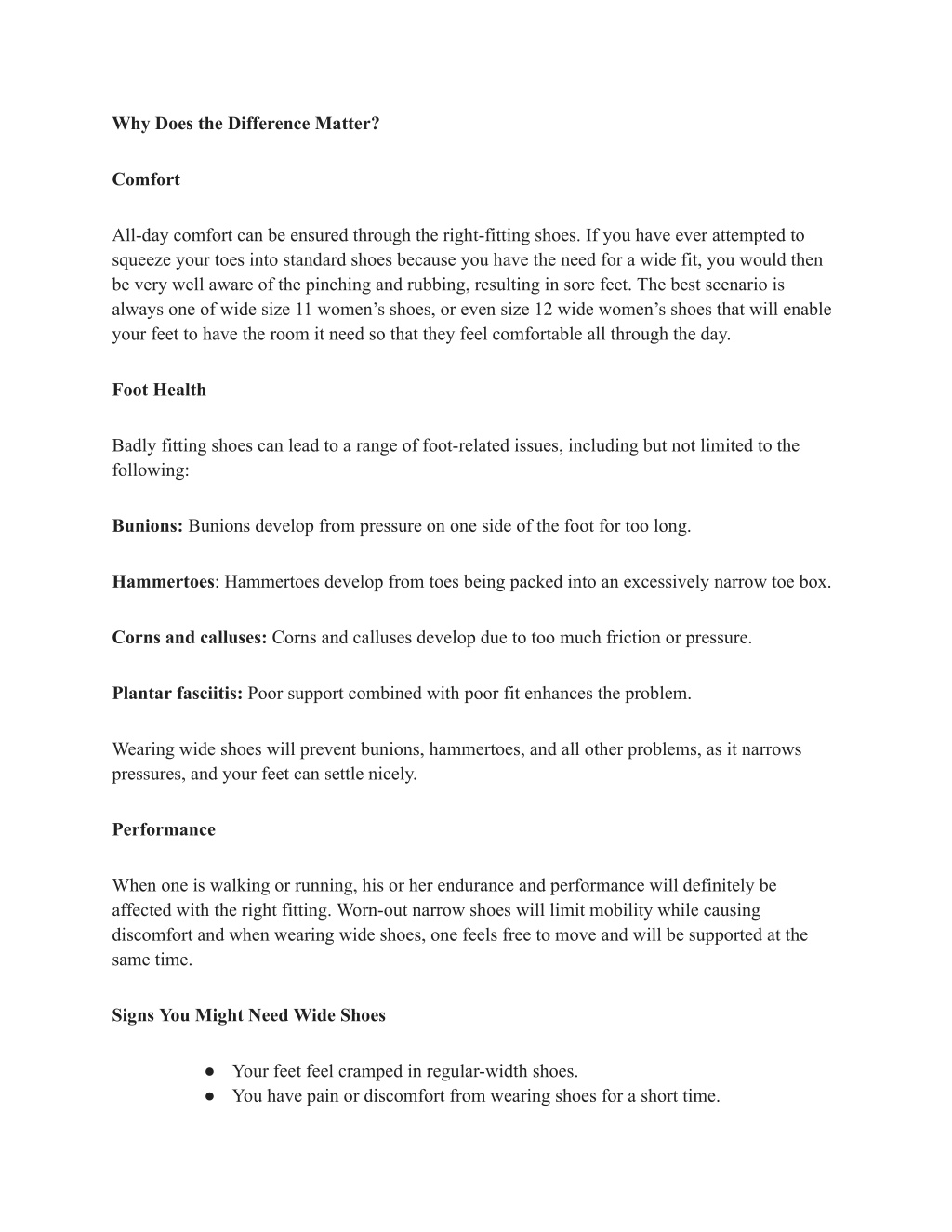 Why Does the Difference Matter?

Comfort

All-day comfort can be ensured through the right-fitting shoes. If you have ever attempted to squeeze your toes into standard shoes because you have the need for a wide fit, you would then be very well aware of the pinching and rubbing, resulting in sore feet. The best scenario is always one of wide size 11 women's shoes, or even size 12 wide women's shoes that will enable your feet to have the room it need so that they feel comfortable all through the day.

Foot Health

Badly fitting shoes can lead to a range of foot-related issues, including but not limited to the following:

Bunions: Bunions develop from pressure on one side of the foot for too long.

Hammertoes: Hammertoes develop from toes being packed into an excessively narrow toe box.

Corns and calluses: Corns and calluses develop due to too much friction or pressure.

Plantar fasciitis: Poor support combined with poor fit enhances the problem.

Wearing wide shoes will prevent bunions, hammertoes, and all other problems, as it narrows pressures, and your feet can settle nicely.

Performance

When one is walking or running, his or her endurance and performance will definitely be affected with the right fitting. Worn-out narrow shoes will limit mobility while causing discomfort and when wearing wide shoes, one feels free to move and will be supported at the same time.

Signs You Might Need Wide Shoes

● Your feet feel cramped in regular-width shoes.
● You have pain or discomfort from wearing shoes for a short time.